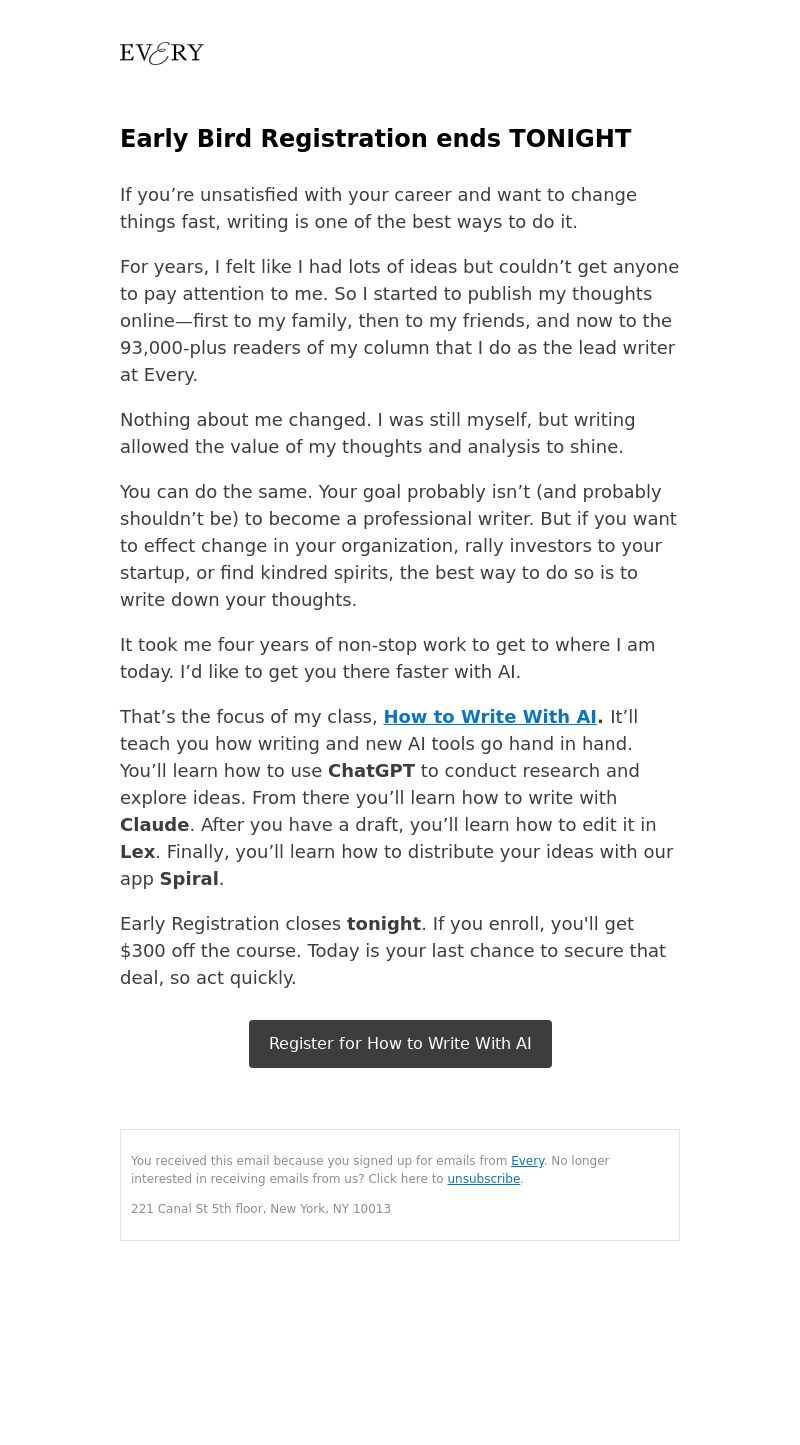 EVERY

Early Bird Registration ends TONIGHT

If you’re unsatisfied with your career and want to change things fast, writing is one of the best ways to do it.

For years, I felt like I had lots of ideas but couldn’t get anyone to pay attention to me. So I started to publish my thoughts online—first to my family, then to my friends, and now to the 93,000-plus readers of my column that I do as the lead writer at Every.

Nothing about me changed. I was still myself, but writing allowed the value of my thoughts and analysis to shine.

You can do the same. Your goal probably isn’t (and probably shouldn’t be) to become a professional writer. But if you want to effect change in your organization, rally investors to your startup, or find kindred spirits, the best way to do so is to write down your thoughts.

It took me four years of non-stop work to get to where I am today. I’d like to get you there faster with AI.

That’s the focus of my class, How to Write With AI. It’ll teach you how writing and new AI tools go hand in hand. You’ll learn how to use ChatGPT to conduct research and explore ideas. From there you’ll learn how to write with Claude. After you have a draft, you’ll learn how to edit it in Lex. Finally, you’ll learn how to distribute your ideas with our app Spiral.

Early Registration closes tonight. If you enroll, you'll get $300 off the course. Today is your last chance to secure that deal, so act quickly.

Register for How to Write With AI

You received this email because you signed up for emails from Every. No longer interested in receiving emails from us? Click here to unsubscribe.

221 Canal St 5th floor, New York, NY 10013